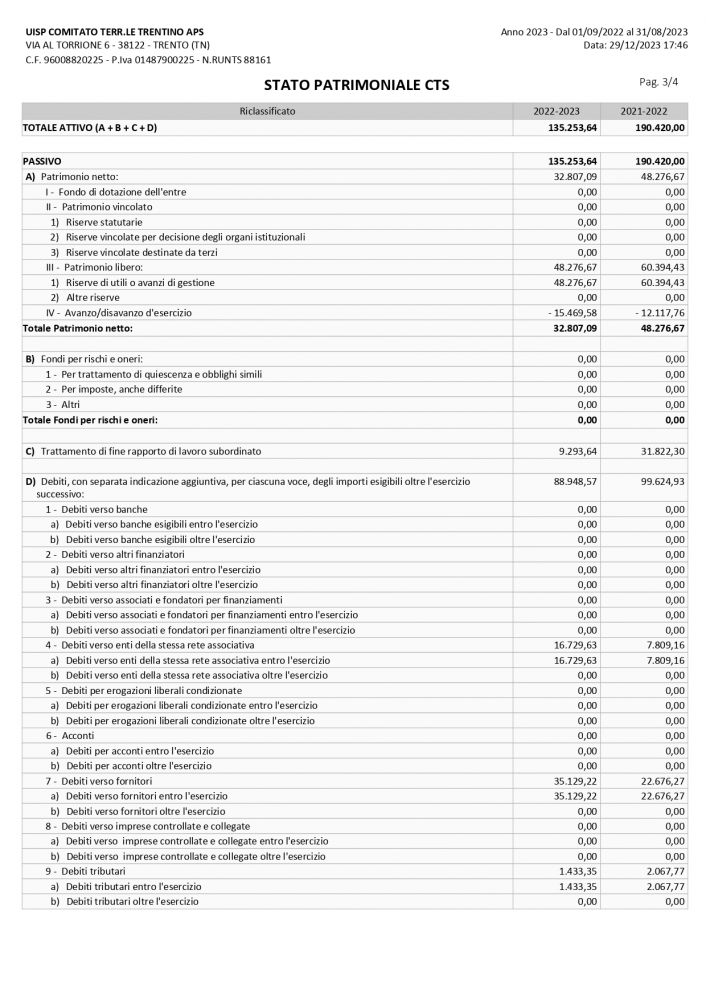 UISP COMITATO TERR.LE TRENTINO APS
VIA AL TORRIONE 6 - 38122 - TRENTO (TN)
C.F. 96008820225 - P.Iva 01487900225 - N.RUNTS 88161

Anno 2023 - Dal 01/09/2022 al 31/08/2023
Data: 29/12/2023 17:46

STATO PATRIMONIALE CTS

Pag. 3/4

| Riclassificato | 2022-2023 | 2021-2022 |
|---|---|---|
| TOTALE ATTIVO (A + B + C + D) | 135.253,64 | 190.420,00 |
| | | |
| PASSIVO | 135.253,64 | 190.420,00 |
| A) Patrimonio netto: | 32.807,09 | 48.276,67 |
| I - Fondo di dotazione dell'entre | 0,00 | 0,00 |
| II - Patrimonio vincolato | 0,00 | 0,00 |
| 1) Riserve statutarie | 0,00 | 0,00 |
| 2) Riserve vincolate per decisione degli organi istituzionali | 0,00 | 0,00 |
| 3) Riserve vincolate destinate da terzi | 0,00 | 0,00 |
| III - Patrimonio libero: | 48.276,67 | 60.394,43 |
| 1) Riserve di utili o avanzi di gestione | 48.276,67 | 60.394,43 |
| 2) Altre riserve | 0,00 | 0,00 |
| IV - Avanzo/disavanzo d'esercizio | - 15.469,58 | - 12.117,76 |
| Totale Patrimonio netto: | 32.807,09 | 48.276,67 |
| | | |
| B) Fondi per rischi e oneri: | 0,00 | 0,00 |
| 1 - Per trattamento di quiescenza e obblighi simili | 0,00 | 0,00 |
| 2 - Per imposte, anche differite | 0,00 | 0,00 |
| 3 - Altri | 0,00 | 0,00 |
| Totale Fondi per rischi e oneri: | 0,00 | 0,00 |
| | | |
| C) Trattamento di fine rapporto di lavoro subordinato | 9.293,64 | 31.822,30 |
| | | |
| D) Debiti, con separata indicazione aggiuntiva, per ciascuna voce, degli importi esigibili oltre l'esercizio successivo: | 88.948,57 | 99.624,93 |
| 1 - Debiti verso banche | 0,00 | 0,00 |
| a) Debiti verso banche esigibili entro l'esercizio | 0,00 | 0,00 |
| b) Debiti verso banche esigibili oltre l'esercizio | 0,00 | 0,00 |
| 2 - Debiti verso altri finanziatori | 0,00 | 0,00 |
| a) Debiti verso altri finanziatori entro l'esercizio | 0,00 | 0,00 |
| b) Debiti verso altri finanziatori oltre l'esercizio | 0,00 | 0,00 |
| 3 - Debiti verso associati e fondatori per finanziamenti | 0,00 | 0,00 |
| a) Debiti verso associati e fondatori per finanziamenti entro l'esercizio | 0,00 | 0,00 |
| b) Debiti verso associati e fondatori per finanziamenti oltre l'esercizio | 0,00 | 0,00 |
| 4 - Debiti verso enti della stessa rete associativa | 16.729,63 | 7.809,16 |
| a) Debiti verso enti della stessa rete associativa entro l'esercizio | 16.729,63 | 7.809,16 |
| b) Debiti verso enti della stessa rete associativa oltre l'esercizio | 0,00 | 0,00 |
| 5 - Debiti per erogazioni liberali condizionate | 0,00 | 0,00 |
| a) Debiti per erogazioni liberali condizionate entro l'esercizio | 0,00 | 0,00 |
| b) Debiti per erogazioni liberali condizionate oltre l'esercizio | 0,00 | 0,00 |
| 6 - Acconti | 0,00 | 0,00 |
| a) Debiti per acconti entro l'esercizio | 0,00 | 0,00 |
| b) Debiti per acconti oltre l'esercizio | 0,00 | 0,00 |
| 7 - Debiti verso fornitori | 35.129,22 | 22.676,27 |
| a) Debiti verso fornitori entro l'esercizio | 35.129,22 | 22.676,27 |
| b) Debiti verso fornitori oltre l'esercizio | 0,00 | 0,00 |
| 8 - Debiti verso imprese controllate e collegate | 0,00 | 0,00 |
| a) Debiti verso imprese controllate e collegate entro l'esercizio | 0,00 | 0,00 |
| b) Debiti verso imprese controllate e collegate oltre l'esercizio | 0,00 | 0,00 |
| 9 - Debiti tributari | 1.433,35 | 2.067,77 |
| a) Debiti tributari entro l'esercizio | 1.433,35 | 2.067,77 |
| b) Debiti tributari oltre l'esercizio | 0,00 | 0,00 |